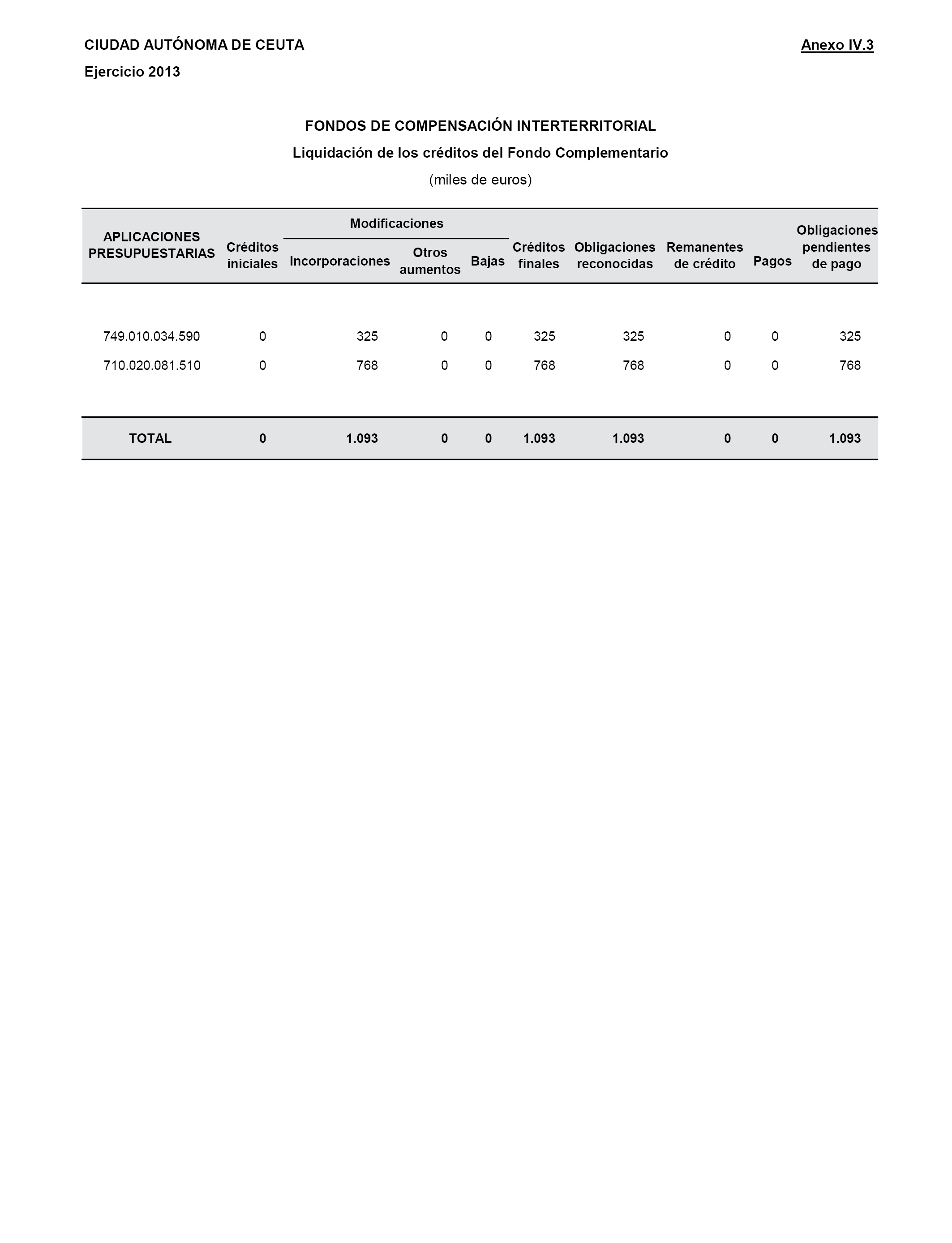 CIUDAD AUTÓNOMA DE CEUTA

Anexo IV.3

Ejercicio 2013

FONDOS DE COMPENSACIÓN INTERTERRITORIAL

Liquidación de los créditos del Fondo Complementario

(miles de euros)

| APLICACIONES PRESUPUESTARIAS | Créditos iniciales | Modificaciones: Incorporaciones | Modificaciones: Otros aumentos | Modificaciones: Bajas | Créditos finales | Obligaciones reconocidas | Remanentes de crédito | Pagos | Obligaciones pendientes de pago |
|---|---|---|---|---|---|---|---|---|---|
| 749.010.034.590 | 0 | 325 | 0 | 0 | 325 | 325 | 0 | 0 | 325 |
| 710.020.081.510 | 0 | 768 | 0 | 0 | 768 | 768 | 0 | 0 | 768 |
| TOTAL | 0 | 1.093 | 0 | 0 | 1.093 | 1.093 | 0 | 0 | 1.093 |